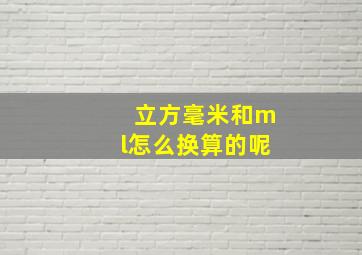 立方毫米和ml怎么换算的呢